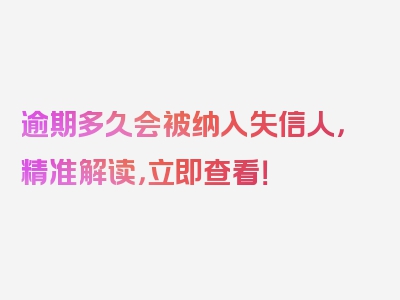 逾期多久会被纳入失信人，精准解读，立即查看！